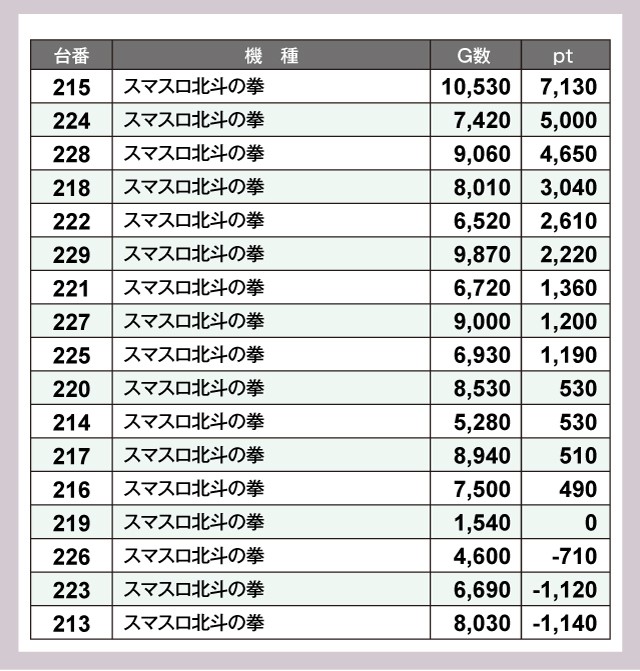 | 台番 | 機　種 | G数 | pt |
|---|---|---|---|
| 215 | スマスロ北斗の拳 | 10,530 | 7,130 |
| 224 | スマスロ北斗の拳 | 7,420 | 5,000 |
| 228 | スマスロ北斗の拳 | 9,060 | 4,650 |
| 218 | スマスロ北斗の拳 | 8,010 | 3,040 |
| 222 | スマスロ北斗の拳 | 6,520 | 2,610 |
| 229 | スマスロ北斗の拳 | 9,870 | 2,220 |
| 221 | スマスロ北斗の拳 | 6,720 | 1,360 |
| 227 | スマスロ北斗の拳 | 9,000 | 1,200 |
| 225 | スマスロ北斗の拳 | 6,930 | 1,190 |
| 220 | スマスロ北斗の拳 | 8,530 | 530 |
| 214 | スマスロ北斗の拳 | 5,280 | 530 |
| 217 | スマスロ北斗の拳 | 8,940 | 510 |
| 216 | スマスロ北斗の拳 | 7,500 | 490 |
| 219 | スマスロ北斗の拳 | 1,540 | 0 |
| 226 | スマスロ北斗の拳 | 4,600 | -710 |
| 223 | スマスロ北斗の拳 | 6,690 | -1,120 |
| 213 | スマスロ北斗の拳 | 8,030 | -1,140 |